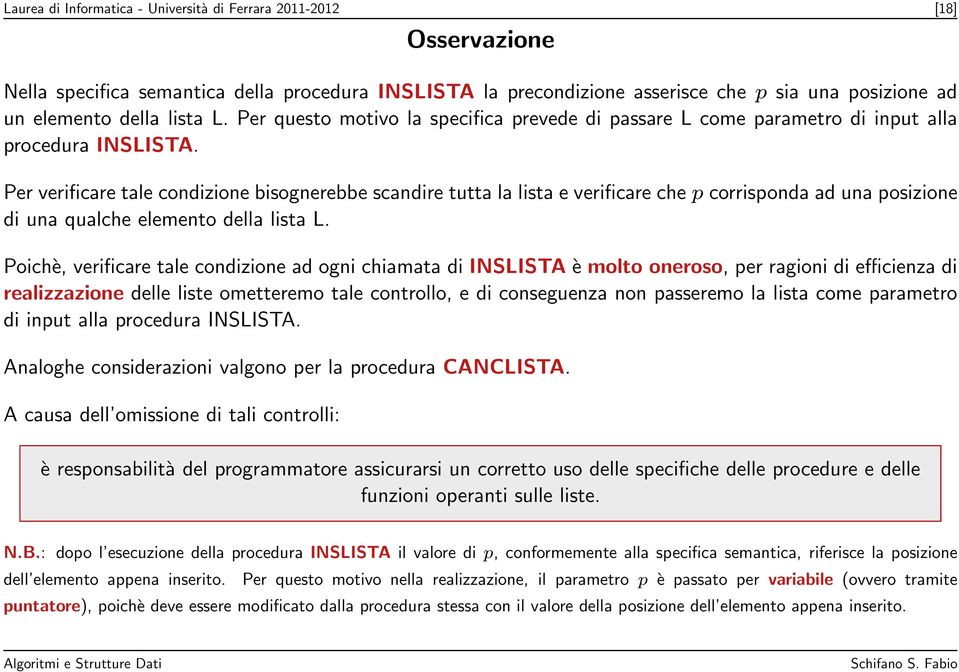 Laurea di Informatica - Università di Ferrara 2011-2012 [18]

Osservazione

Nella specifica semantica della procedura INSLISTA la precondizione asserisce che $p$ sia una posizione ad un elemento della lista L. Per questo motivo la specifica prevede di passare L come parametro di input alla procedura INSLISTA.

Per verificare tale condizione bisognerebbe scandire tutta la lista e verificare che $p$ corrisponda ad una posizione di una qualche elemento della lista L.

Poichè, verificare tale condizione ad ogni chiamata di INSLISTA è molto oneroso, per ragioni di efficienza di realizzazione delle liste ometteremo tale controllo, e di conseguenza non passeremo la lista come parametro di input alla procedura INSLISTA.

Analoghe considerazioni valgono per la procedura CANCLISTA.

A causa dell'omissione di tali controlli:

è responsabilità del programmatore assicurarsi un corretto uso delle specifiche delle procedure e delle funzioni operanti sulle liste.

N.B.: dopo l'esecuzione della procedura INSLISTA il valore di $p$, conformemente alla specifica semantica, riferisce la posizione dell'elemento appena inserito. Per questo motivo nella realizzazione, il parametro $p$ è passato per variabile (ovvero tramite puntatore), poichè deve essere modificato dalla procedura stessa con il valore della posizione dell'elemento appena inserito.

Algoritmi e Strutture Dati Schifano S. Fabio